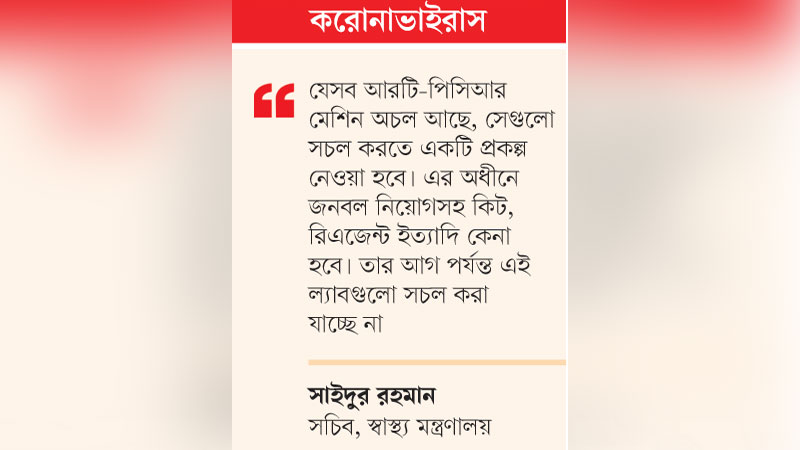 করোনাভাইরাস

“ যেসব আরটি-পিসিআর মেশিন অচল আছে, সেগুলো সচল করতে একটি প্রকল্প নেওয়া হবে। এর অধীনে জনবল নিয়োগসহ কিট, রিএজেন্ট ইত্যাদি কেনা হবে। তার আগ পর্যন্ত এই ল্যাবগুলো সচল করা যাচ্ছে না

সাইদুর রহমান
সচিব, স্বাস্থ্য মন্ত্রণালয়